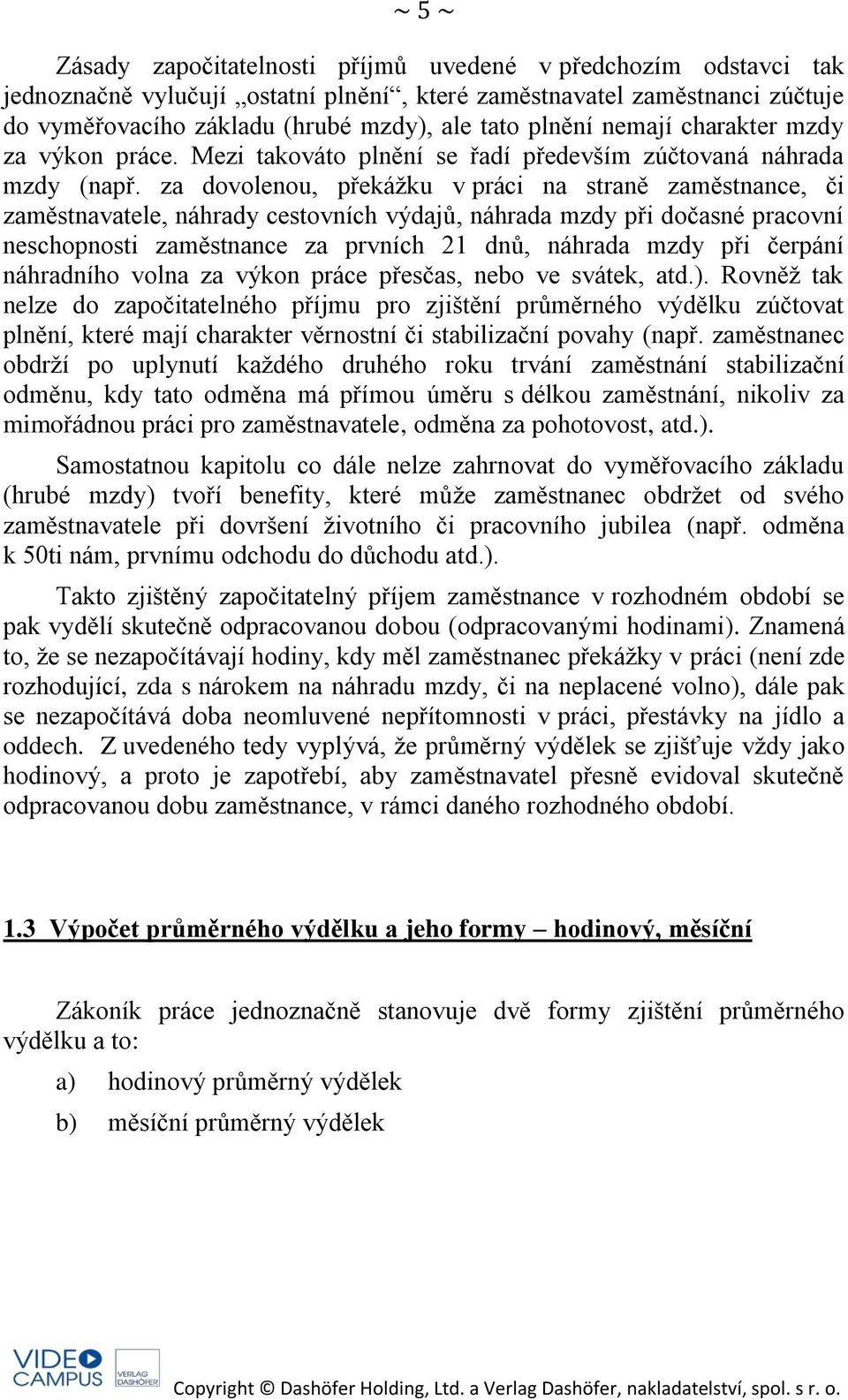 ~ 5 ~

Zásady započitatelnosti příjmů uvedené v předchozím odstavci tak jednoznačně vylučují „ostatní plnění“, které zaměstnavatel zaměstnanci zúčtuje do vyměřovacího základu (hrubé mzdy), ale tato plnění nemají charakter mzdy za výkon práce. Mezi takováto plnění se řadí především zúčtovaná náhrada mzdy (např. za dovolenou, překážku v práci na straně zaměstnance, či zaměstnavatele, náhrady cestovních výdajů, náhrada mzdy při dočasné pracovní neschopnosti zaměstnance za prvních 21 dnů, náhrada mzdy při čerpání náhradního volna za výkon práce přesčas, nebo ve svátek, atd.). Rovněž tak nelze do započitatelného příjmu pro zjištění průměrného výdělku zúčtovat plnění, které mají charakter věrnostní či stabilizační povahy (např. zaměstnanec obdrží po uplynutí každého druhého roku trvání zaměstnání stabilizační odměnu, kdy tato odměna má přímou úměru s délkou zaměstnání, nikoliv za mimořádnou práci pro zaměstnavatele, odměna za pohotovost, atd.).

Samostatnou kapitolu co dále nelze zahrnovat do vyměřovacího základu (hrubé mzdy) tvoří benefity, které může zaměstnanec obdržet od svého zaměstnavatele při dovršení životního či pracovního jubilea (např. odměna k 50ti nám, prvnímu odchodu do důchodu atd.).

Takto zjištěný započitatelný příjem zaměstnance v rozhodném období se pak vydělí skutečně odpracovanou dobou (odpracovanými hodinami). Znamená to, že se nezapočítávají hodiny, kdy měl zaměstnanec překážky v práci (není zde rozhodující, zda s nárokem na náhradu mzdy, či na neplacené volno), dále pak se nezapočítává doba neomluvené nepřítomnosti v práci, přestávky na jídlo a oddech. Z uvedeného tedy vyplývá, že průměrný výdělek se zjišťuje vždy jako hodinový, a proto je zapotřebí, aby zaměstnavatel přesně evidoval skutečně odpracovanou dobu zaměstnance, v rámci daného rozhodného období.

1.3 Výpočet průměrného výdělku a jeho formy – hodinový, měsíční

Zákoník práce jednoznačně stanovuje dvě formy zjištění průměrného výdělku a to:

a) hodinový průměrný výdělek

b) měsíční průměrný výdělek

VIDEO CAMPUS VERLAG DASHÖFER

Copyright © Dashöfer Holding, Ltd. a Verlag Dashöfer, nakladatelství, spol. s r. o.